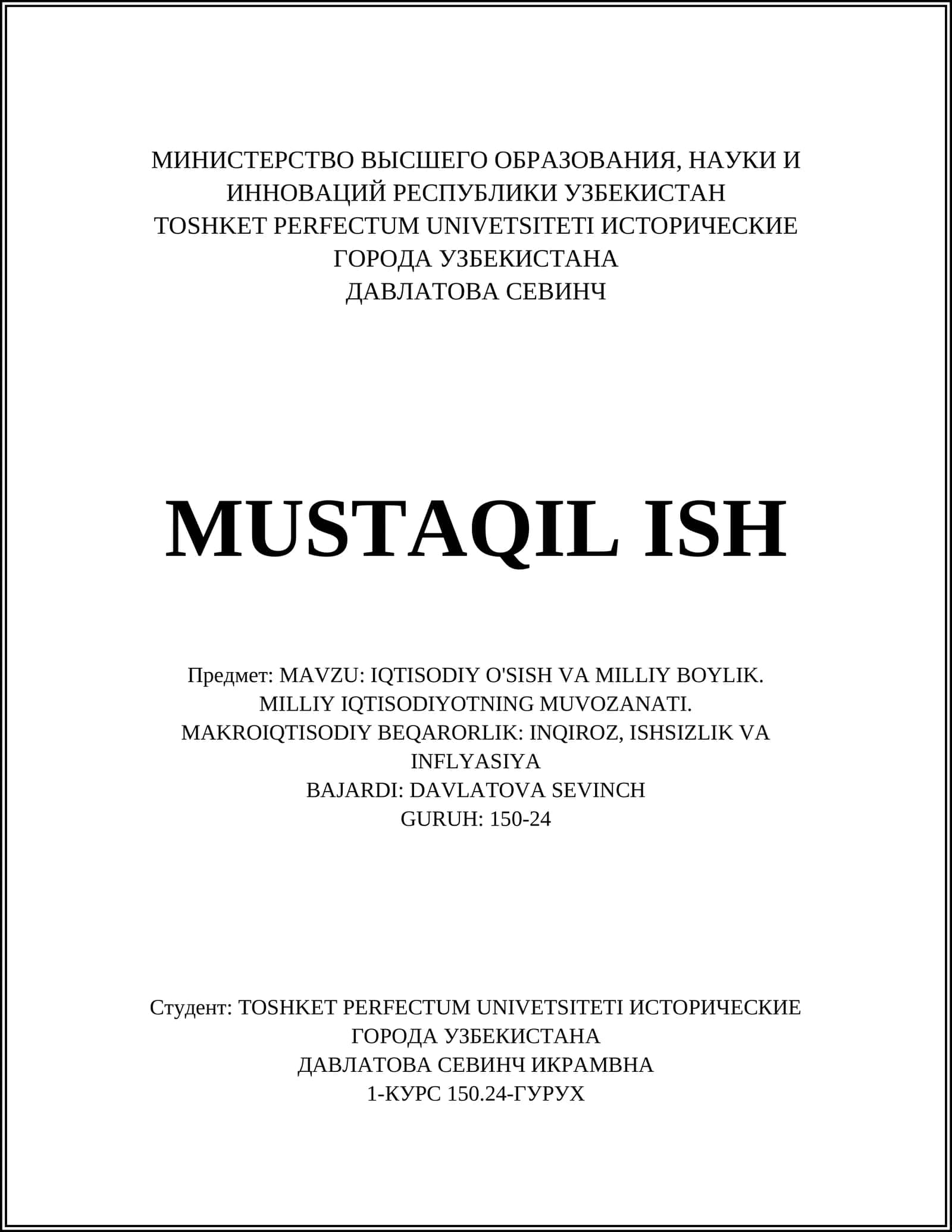 МИНИСТЕРСТВО ВЫСШЕГО ОБРАЗОВАНИЯ, НАУКИ И ИННОВАЦИЙ РЕСПУБЛИКИ УЗБЕКИСТАН
TOSHKET PERFECTUM UNIVETSITETI ИСТОРИЧЕСКИЕ ГОРОДА УЗБЕКИСТАНА
ДАВЛАТОВА СЕВИНЧ

MUSTAQIL ISH

Предмет: MAVZU: IQTISODIY O'SISH VA MILLIY BOYLIK. MILLIY IQTISODIYOTNING MUVOZANATI. MAKROIQTISODIY BEQARORLIK: INQIROZ, ISHSIZLIK VA INFLYASIYA
BAJARDI: DAVLATOVA SEVINCH
GURUH: 150-24

Студент: TOSHKET PERFECTUM UNIVETSITETI ИСТОРИЧЕСКИЕ ГОРОДА УЗБЕКИСТАНА
ДАВЛАТОВА СЕВИНЧ ИКРАМВНА
1-КУРС 150.24-ГУРУХ